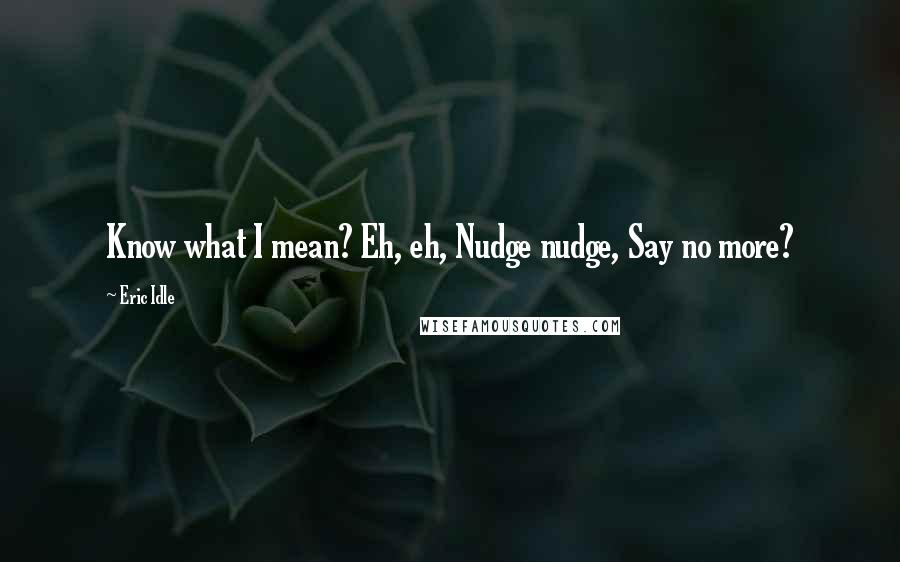 Know what I mean? Eh, eh, Nudge nudge, Say no more?

~ Eric Idle

WISEFAMOUSQUOTES.COM